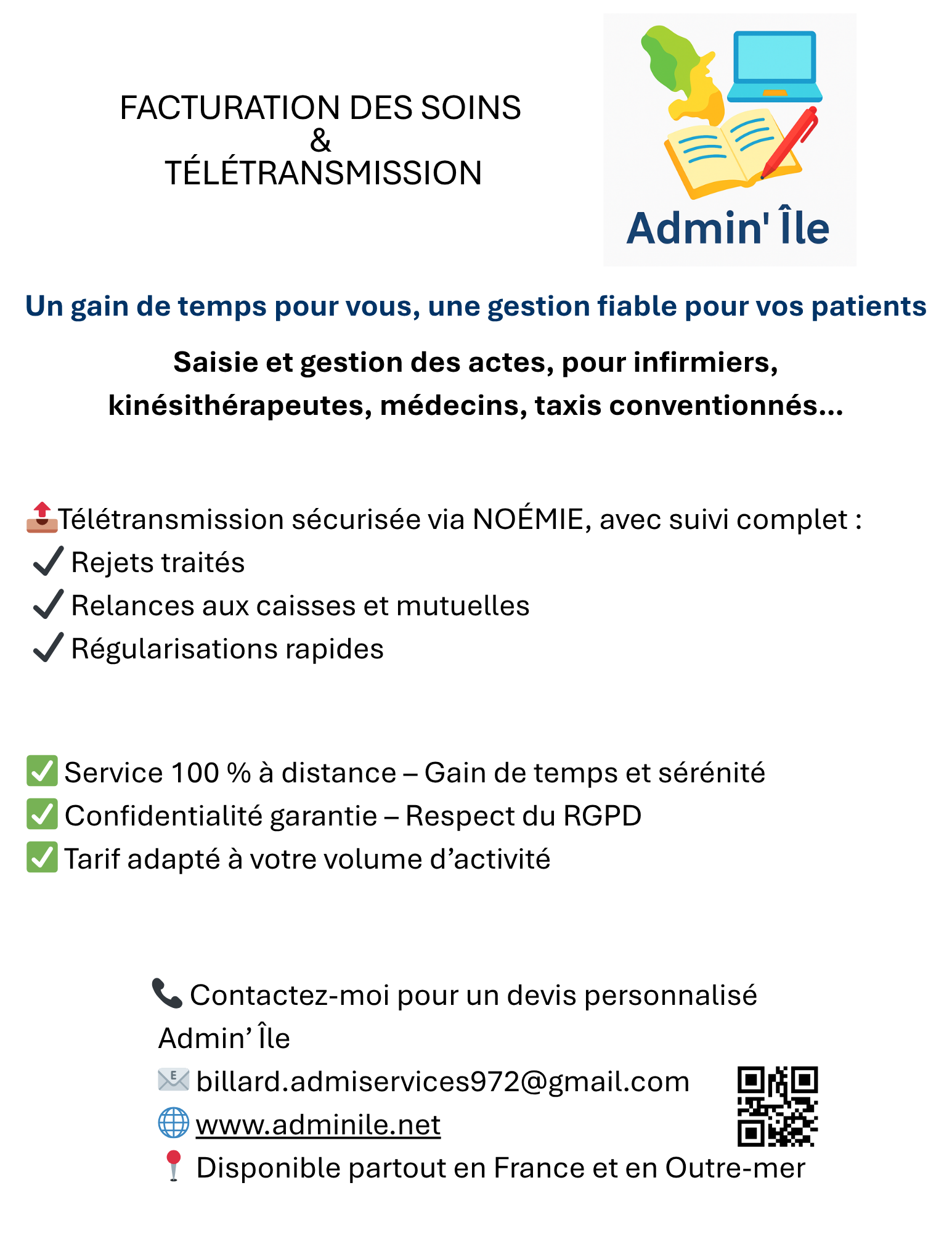 FACTURATION DES SOINS
&
TÉLÉTRANSMISSION

Admin' Île

Un gain de temps pour vous, une gestion fiable pour vos patients

Saisie et gestion des actes, pour infirmiers, kinésithérapeutes, médecins, taxis conventionnés...

📤Télétransmission sécurisée via NOÉMIE, avec suivi complet :
✓ Rejets traités
✓ Relances aux caisses et mutuelles
✓ Régularisations rapides

✅ Service 100 % à distance – Gain de temps et sérénité
✅ Confidentialité garantie – Respect du RGPD
✅ Tarif adapté à votre volume d’activité

📞 Contactez-moi pour un devis personnalisé
Admin’ Île
📧 billard.admiservices972@gmail.com
🌐 www.adminile.net
📍 Disponible partout en France et en Outre-mer